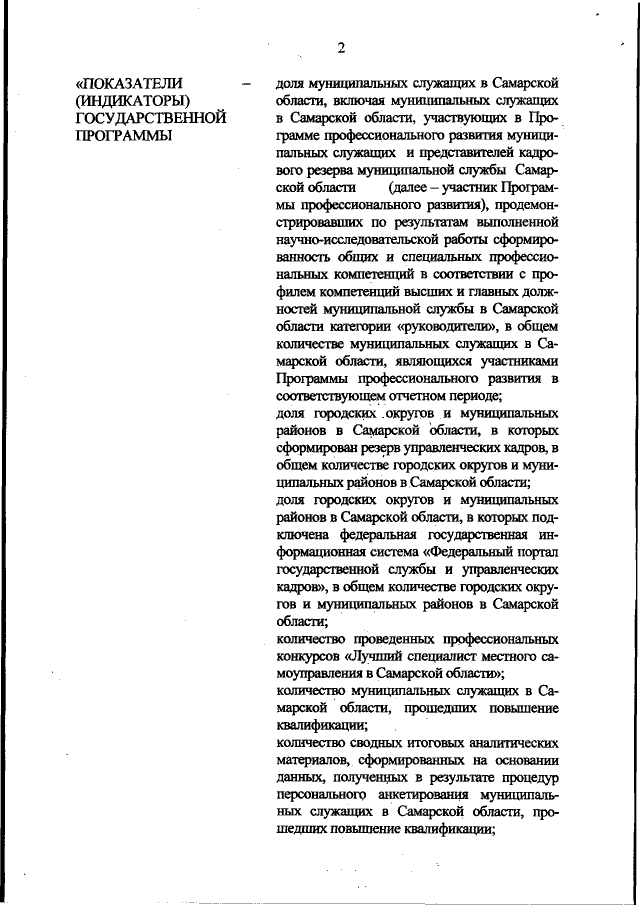 2

«ПОКАЗАТЕЛИ (ИНДИКАТОРЫ) ГОСУДАРСТВЕННОЙ ПРОГРАММЫ

–

доля муниципальных служащих в Самарской области, включая муниципальных служащих в Самарской области, участвующих в Программе профессионального развития муниципальных служащих и представителей кадрового резерва муниципальной службы Самарской области (далее – участник Программы профессионального развития), продемонстрировавших по результатам выполненной научно-исследовательской работы сформированность общих и специальных профессиональных компетенций в соответствии с профилем компетенций высших и главных должностей муниципальной службы в Самарской области категории «руководители», в общем количестве муниципальных служащих в Самарской области, являющихся участниками Программы профессионального развития в соответствующем отчетном периоде;
доля городских округов и муниципальных районов в Самарской области, в которых сформирован резерв управленческих кадров, в общем количестве городских округов и муниципальных районов в Самарской области;
доля городских округов и муниципальных районов в Самарской области, в которых подключена федеральная государственная информационная система «Федеральный портал государственной службы и управленческих кадров», в общем количестве городских округов и муниципальных районов в Самарской области;
количество проведенных профессиональных конкурсов «Лучший специалист местного самоуправления в Самарской области»;
количество муниципальных служащих в Самарской области, прошедших повышение квалификации;
количество сводных итоговых аналитических материалов, сформированных на основании данных, полученных в результате процедур персонального анкетирования муниципальных служащих в Самарской области, прошедших повышение квалификации;